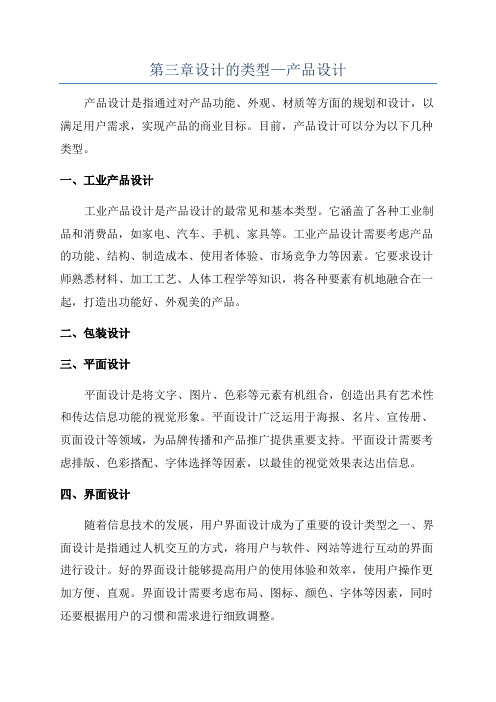 第三章设计的类型—产品设计

产品设计是指通过对产品功能、外观、材质等方面的规划和设计，以满足用户需求，实现产品的商业目标。目前，产品设计可以分为以下几种类型。

一、工业产品设计

工业产品设计是产品设计的最常见和基本类型。它涵盖了各种工业制品和消费品，如家电、汽车、手机、家具等。工业产品设计需要考虑产品的功能、结构、制造成本、使用者体验、市场竞争力等因素。它要求设计师熟悉材料、加工工艺、人体工程学等知识，将各种要素有机地融合在一起，打造出功能好、外观美的产品。

二、包装设计

三、平面设计

平面设计是将文字、图片、色彩等元素有机组合，创造出具有艺术性和传达信息功能的视觉形象。平面设计广泛运用于海报、名片、宣传册、页面设计等领域，为品牌传播和产品推广提供重要支持。平面设计需要考虑排版、色彩搭配、字体选择等因素，以最佳的视觉效果表达出信息。

四、界面设计

随着信息技术的发展，用户界面设计成为了重要的设计类型之一、界面设计是指通过人机交互的方式，将用户与软件、网站等进行互动的界面进行设计。好的界面设计能够提高用户的使用体验和效率，使用户操作更加方便、直观。界面设计需要考虑布局、图标、颜色、字体等因素，同时还要根据用户的习惯和需求进行细致调整。